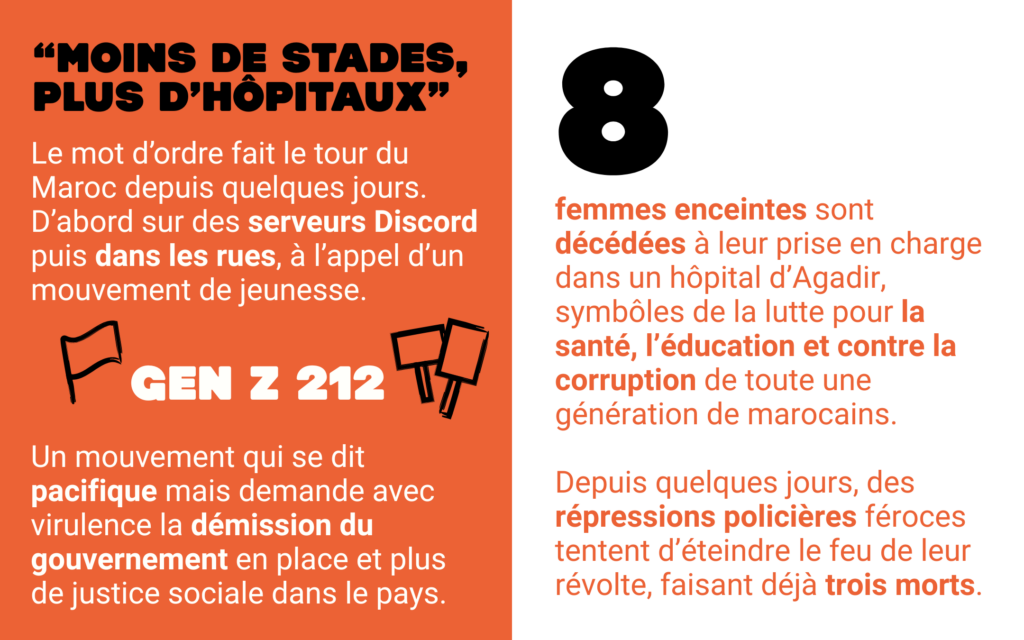 “MOINS DE STADES, PLUS D’HÔPITAUX”

Le mot d’ordre fait le tour du Maroc depuis quelques jours. D’abord sur des serveurs Discord puis dans les rues, à l’appel d’un mouvement de jeunesse.

GEN Z 212

Un mouvement qui se dit pacifique mais demande avec virulence la démission du gouvernement en place et plus de justice sociale dans le pays.

8

femmes enceintes sont décédées à leur prise en charge dans un hôpital d’Agadir, symbôles de la lutte pour la santé, l’éducation et contre la corruption de toute une génération de marocains.

Depuis quelques jours, des répressions policières féroces tentent d’éteindre le feu de leur révolte, faisant déjà trois morts.